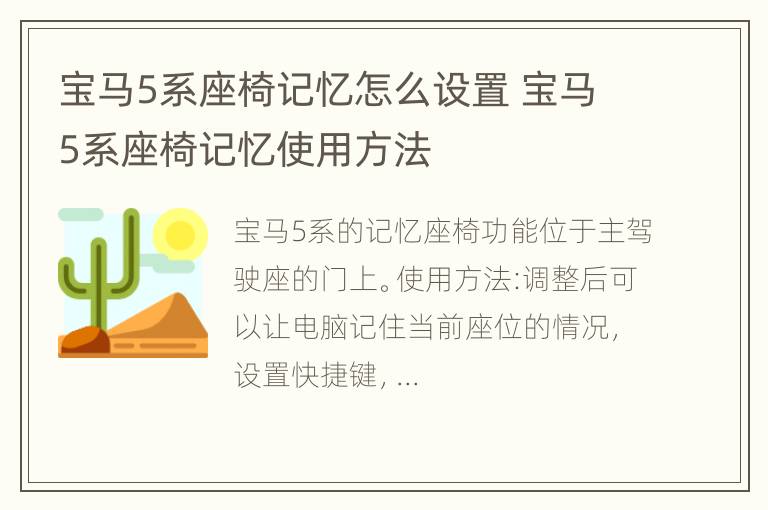 宝马5系座椅记忆怎么设置 宝马5系座椅记忆使用方法

宝马5系的记忆座椅功能位于主驾驶座的门上。使用方法:调整后可以让电脑记住当前座位的情况，设置快捷键，...